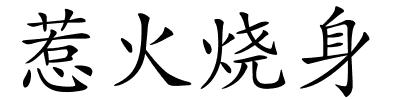 惹火烧身